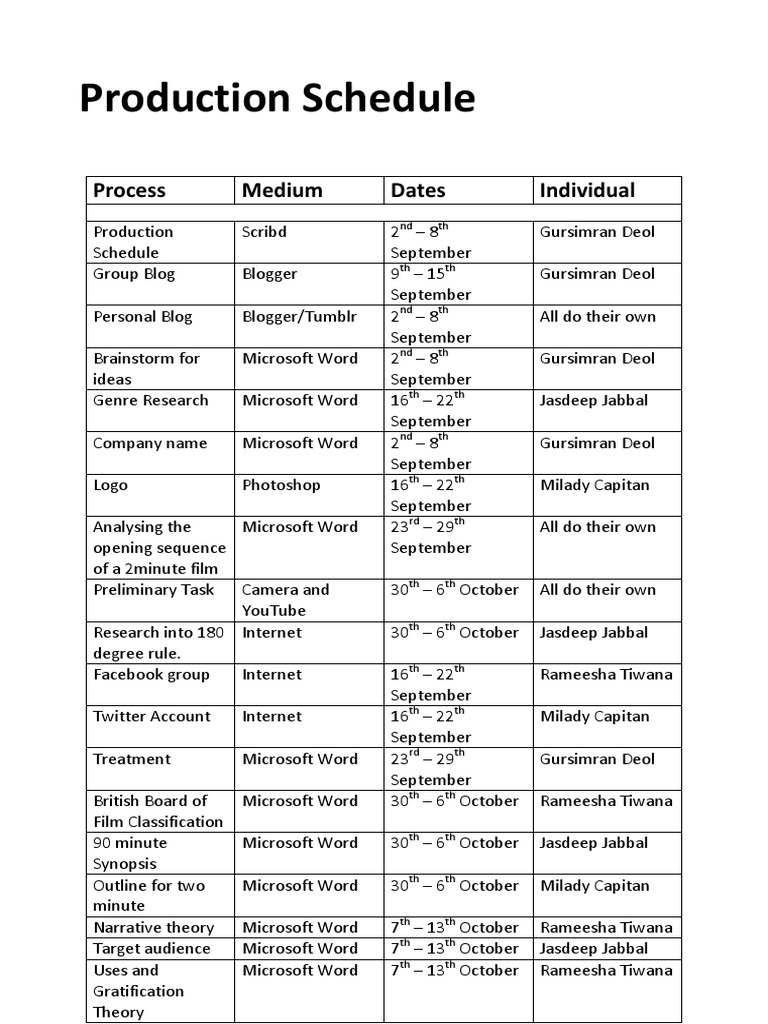 Production Schedule

| Process | Medium | Dates | Individual |
|---|---|---|---|
| | | | |
| Production Schedule | Scribd | $2^{nd}$ – $8^{th}$ September | Gursimran Deol |
| Group Blog | Blogger | $9^{th}$ – $15^{th}$ September | Gursimran Deol |
| Personal Blog | Blogger/Tumblr | $2^{nd}$ – $8^{th}$ September | All do their own |
| Brainstorm for ideas | Microsoft Word | $2^{nd}$ – $8^{th}$ September | Gursimran Deol |
| Genre Research | Microsoft Word | $16^{th}$ – $22^{th}$ September | Jasdeep Jabbal |
| Company name | Microsoft Word | $2^{nd}$ – $8^{th}$ September | Gursimran Deol |
| Logo | Photoshop | $16^{th}$ – $22^{th}$ September | Milady Capitan |
| Analysing the opening sequence of a 2minute film | Microsoft Word | $23^{rd}$ – $29^{th}$ September | All do their own |
| Preliminary Task | Camera and YouTube | $30^{th}$ – $6^{th}$ October | All do their own |
| Research into 180 degree rule. | Internet | $30^{th}$ – $6^{th}$ October | Jasdeep Jabbal |
| Facebook group | Internet | $16^{th}$ – $22^{th}$ September | Rameesha Tiwana |
| Twitter Account | Internet | $16^{th}$ – $22^{th}$ September | Milady Capitan |
| Treatment | Microsoft Word | $23^{rd}$ – $29^{th}$ September | Gursimran Deol |
| British Board of Film Classification | Microsoft Word | $30^{th}$ – $6^{th}$ October | Rameesha Tiwana |
| 90 minute Synopsis | Microsoft Word | $30^{th}$ – $6^{th}$ October | Jasdeep Jabbal |
| Outline for two minute | Microsoft Word | $30^{th}$ – $6^{th}$ October | Milady Capitan |
| Narrative theory | Microsoft Word | $7^{th}$ – $13^{th}$ October | Rameesha Tiwana |
| Target audience | Microsoft Word | $7^{th}$ – $13^{th}$ October | Jasdeep Jabbal |
| Uses and Gratification Theory | Microsoft Word | $7^{th}$ – $13^{th}$ October | Rameesha Tiwana |